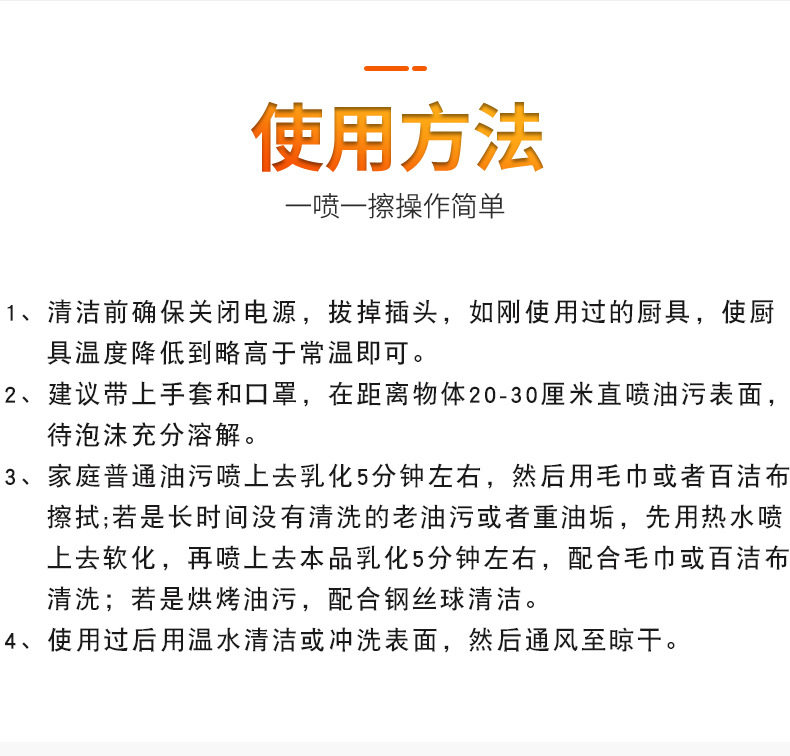 使用方法

一喷一擦操作简单

1、清洁前确保关闭电源，拔掉插头，如刚使用过的厨具，使厨具温度降低到略高于常温即可。

2、建议带上手套和口罩，在距离物体20-30厘米直喷油污表面，待泡沫充分溶解。

3、家庭普通油污喷上去乳化5分钟左右，然后用毛巾或者百洁布擦拭;若是长时间没有清洗的老油污或者重油垢，先用热水喷上去软化，再喷上去本品乳化5分钟左右，配合毛巾或百洁布清洗；若是烘烤油污，配合钢丝球清洁。

4、使用过后用温水清洁或冲洗表面，然后通风至晾干。